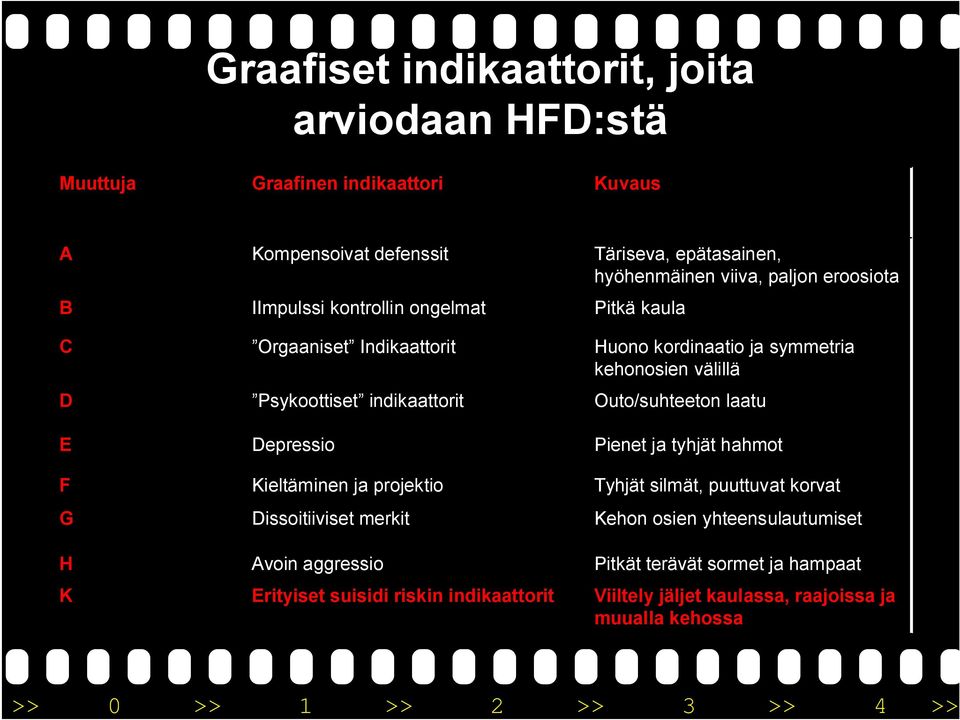 Graafiset indikaattorit, joita arviodaan HFD:stä

| Muuttuja | Graafinen indikaattori | Kuvaus |
|---|---|---|
| A | Kompensoivat defenssit | Täriseva, epätasainen, hyöhenmäinen viiva, paljon eroosiota |
| B | IImpulssi kontrollin ongelmat | Pitkä kaula |
| C | ”Orgaaniset” Indikaattorit | Huono kordinaatio ja symmetria kehonosien välillä |
| D | ”Psykoottiset” indikaattorit | Outo/suhteeton laatu |
| E | Depressio | Pienet ja tyhjät hahmot |
| F | Kieltäminen ja projektio | Tyhjät silmät, puuttuvat korvat |
| G | Dissoitiiviset merkit | Kehon osien yhteensulautumiset |
| H | Avoin aggressio | Pitkät terävät sormet ja hampaat |
| K | Erityiset suisidi riskin indikaattorit | Viiltely jäljet kaulassa, raajoissa ja muualla kehossa |

>> 0 >> 1 >> 2 >> 3 >> 4 >>